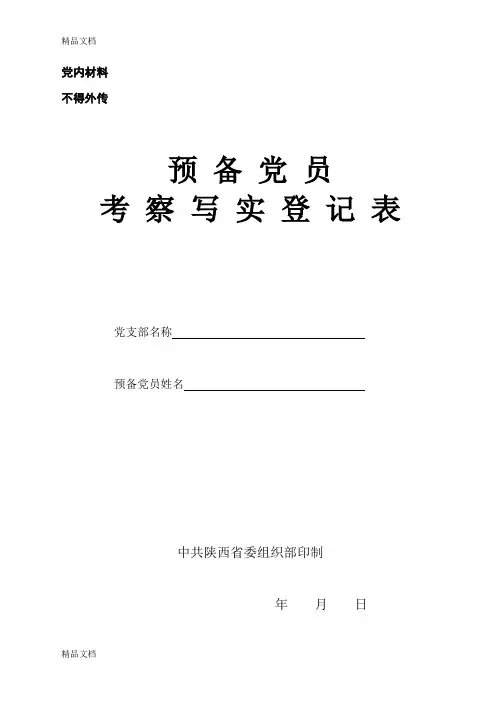 精品文档

党内材料

不得外传

预备党员

考察写实登记表

党支部名称____

预备党员姓名____

中共陕西省委组织部印制

年 月 日

精品文档